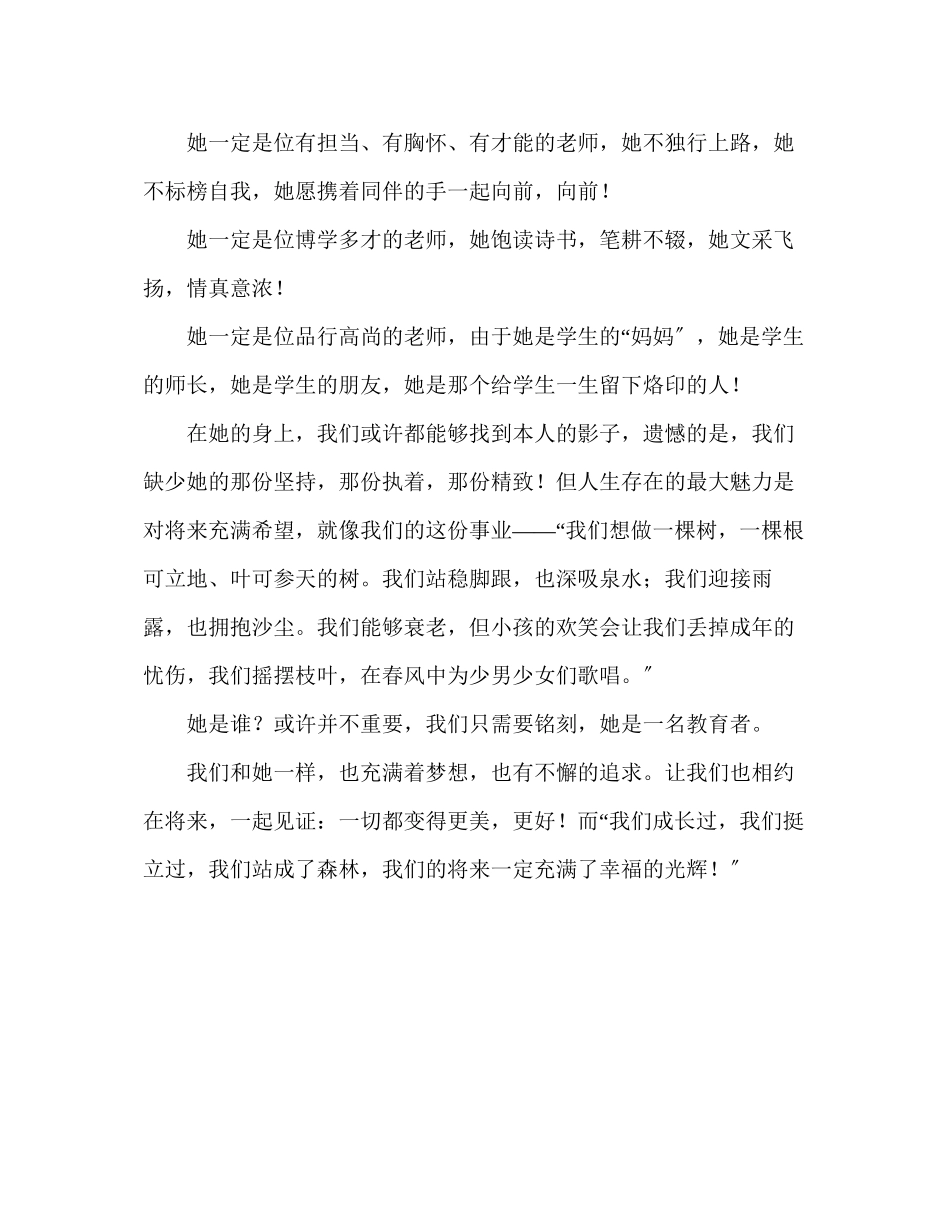 她一定是位有担当、有胸怀、有才能的老师，她不独行上路，她不标榜自我，她愿携着同伴的手一起向前，向前！

她一定是位博学多才的老师，她饱读诗书，笔耕不辍，她文采飞扬，情真意浓！

她一定是位品行高尚的老师，由于她是学生的“妈妈″，她是学生的师长，她是学生的朋友，她是那个给学生一生留下烙印的人！

在她的身上，我们或许都能够找到本人的影子，遗憾的是，我们缺少她的那份坚持，那份执着，那份精致！但人生存在的最大魅力是对将来充满希望，就像我们的这份事业——“我们想做一棵树，一棵根可立地、叶可参天的树。我们站稳脚跟，也深吸泉水；我们迎接雨露，也拥抱沙尘。我们能够衰老，但小孩的欢笑会让我们丢掉成年的忧伤，我们摇摆枝叶，在春风中为少男少女们歌唱。″

她是谁？或许并不重要，我们只需要铭刻，她是一名教育者。

我们和她一样，也充满着梦想，也有不懈的追求。让我们也相约在将来，一起见证：一切都变得更美，更好！而“我们成长过，我们挺立过，我们站成了森林，我们的将来一定充满了幸福的光辉！″